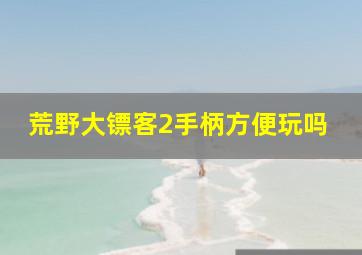 荒野大镖客2手柄方便玩吗